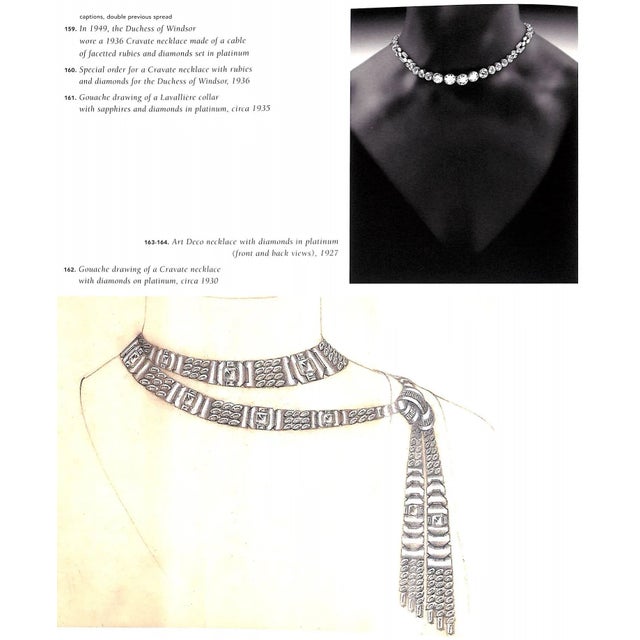 captions, double previous spread

159. In 1949, the Duchess of Windsor wore a 1936 Cravate necklace made of a cable of facetted rubies and diamonds set in platinum

160. Special order for a Cravate necklace with rubies and diamonds for the Duchess of Windsor, 1936

161. Gouache drawing of a Lavallière collar with sapphires and diamonds in platinum, circa 1935

163-164. Art Deco necklace with diamonds in platinum (front and back views), 1927

162. Gouache drawing of a Cravate necklace with diamonds on platinum, circa 1930